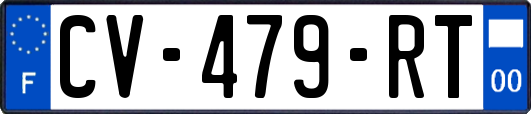 F
CV-479-RT
00